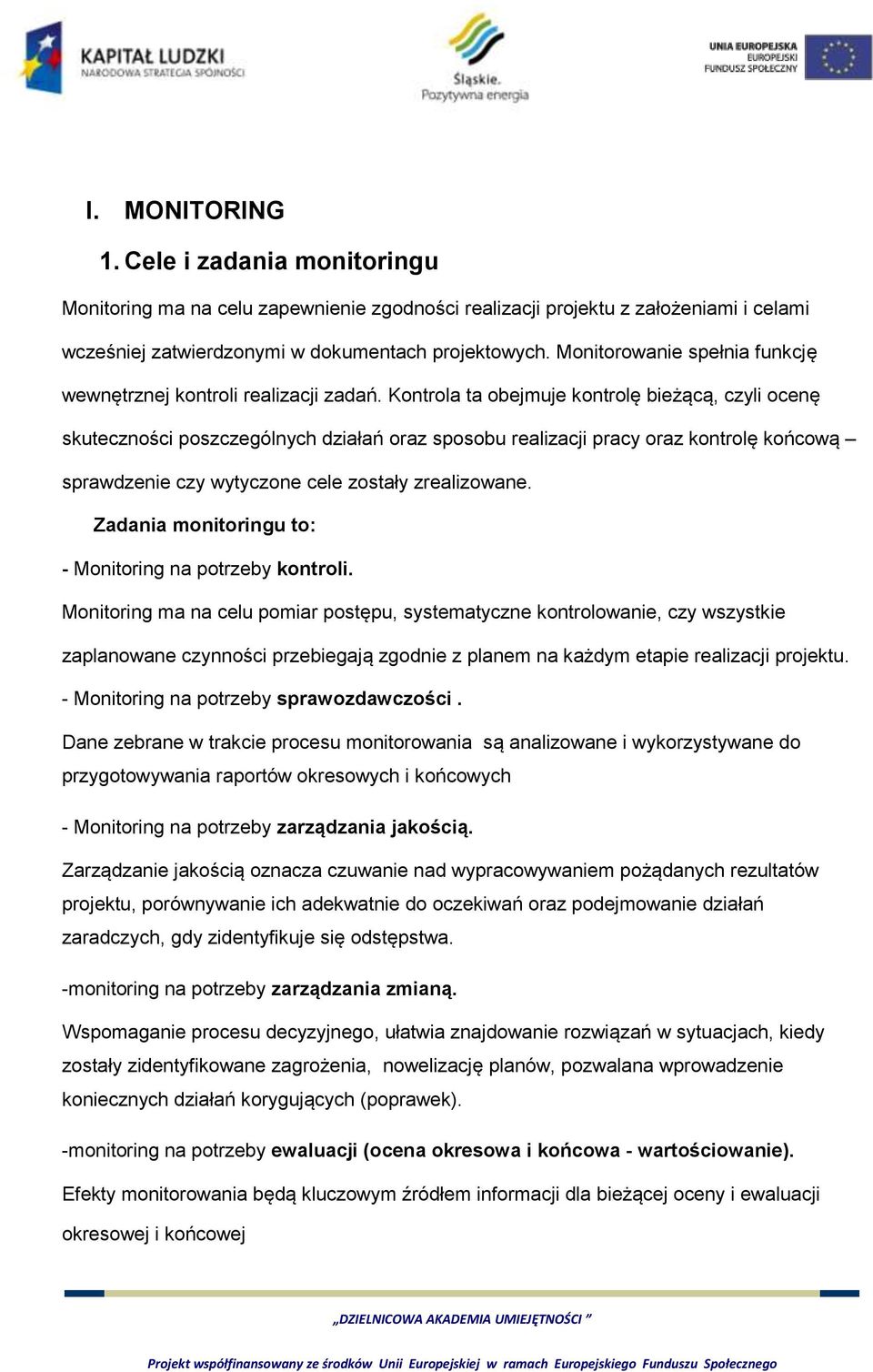 KAPITAŁ LUDZKI
NARODOWA STRATEGIA SPÓJNOŚCI

Śląskie.
Pozytywna energia

UNIA EUROPEJSKA
EUROPEJSKI
FUNDUSZ SPOŁECZNY

I. MONITORING

1. Cele i zadania monitoringu

Monitoring ma na celu zapewnienie zgodności realizacji projektu z założeniami i celami wcześniej zatwierdzonymi w dokumentach projektowych. Monitorowanie spełnia funkcję wewnętrznej kontroli realizacji zadań. Kontrola ta obejmuje kontrolę bieżącą, czyli ocenę skuteczności poszczególnych działań oraz sposobu realizacji pracy oraz kontrolę końcową – sprawdzenie czy wytyczone cele zostały zrealizowane.

Zadania monitoringu to:

- Monitoring na potrzeby kontroli.

Monitoring ma na celu pomiar postępu, systematyczne kontrolowanie, czy wszystkie zaplanowane czynności przebiegają zgodnie z planem na każdym etapie realizacji projektu.

- Monitoring na potrzeby sprawozdawczości .

Dane zebrane w trakcie procesu monitorowania są analizowane i wykorzystywane do przygotowywania raportów okresowych i końcowych

- Monitoring na potrzeby zarządzania jakością.

Zarządzanie jakością oznacza czuwanie nad wypracowywaniem pożądanych rezultatów projektu, porównywanie ich adekwatnie do oczekiwań oraz podejmowanie działań zaradczych, gdy zidentyfikuje się odstępstwa.

-monitoring na potrzeby zarządzania zmianą.

Wspomaganie procesu decyzyjnego, ułatwia znajdowanie rozwiązań w sytuacjach, kiedy zostały zidentyfikowane zagrożenia, nowelizację planów, pozwalana wprowadzenie koniecznych działań korygujących (poprawek).

-monitoring na potrzeby ewaluacji (ocena okresowa i końcowa - wartościowanie).

Efekty monitorowania będą kluczowym źródłem informacji dla bieżącej oceny i ewaluacji okresowej i końcowej

„DZIELNICOWA AKADEMIA UMIEJĘTNOŚCI ”

Projekt współfinansowany ze środków Unii Europejskiej w ramach Europejskiego Funduszu Społecznego